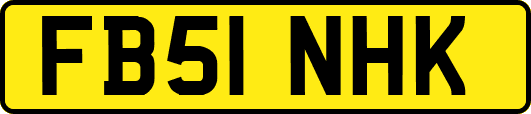 FB51 NHK